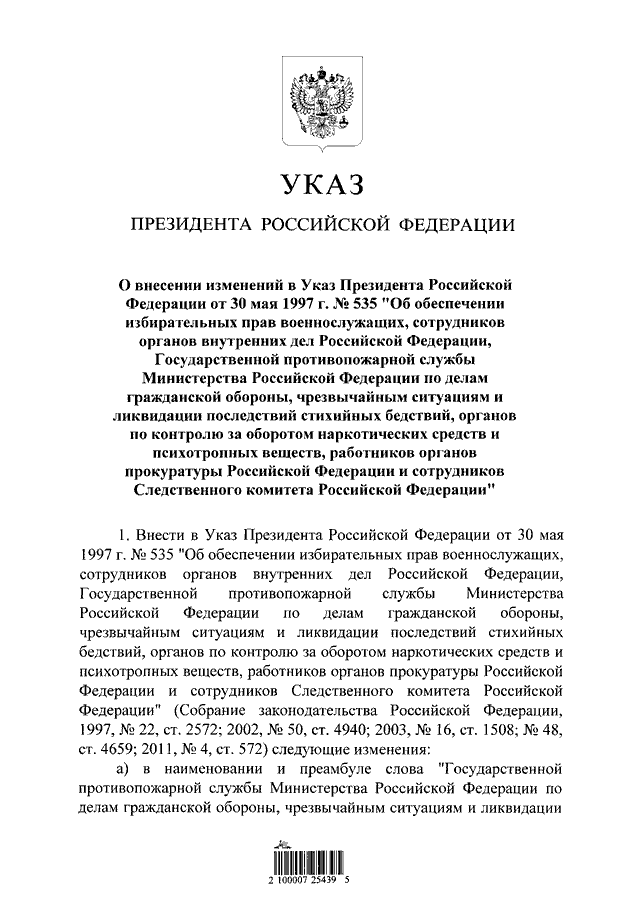 УКАЗ

ПРЕЗИДЕНТА РОССИЙСКОЙ ФЕДЕРАЦИИ

О внесении изменений в Указ Президента Российской Федерации от 30 мая 1997 г. № 535 "Об обеспечении избирательных прав военнослужащих, сотрудников органов внутренних дел Российской Федерации, Государственной противопожарной службы Министерства Российской Федерации по делам гражданской обороны, чрезвычайным ситуациям и ликвидации последствий стихийных бедствий, органов по контролю за оборотом наркотических средств и психотропных веществ, работников органов прокуратуры Российской Федерации и сотрудников Следственного комитета Российской Федерации"

1. Внести в Указ Президента Российской Федерации от 30 мая 1997 г. № 535 "Об обеспечении избирательных прав военнослужащих, сотрудников органов внутренних дел Российской Федерации, Государственной противопожарной службы Министерства Российской Федерации по делам гражданской обороны, чрезвычайным ситуациям и ликвидации последствий стихийных бедствий, органов по контролю за оборотом наркотических средств и психотропных веществ, работников органов прокуратуры Российской Федерации и сотрудников Следственного комитета Российской Федерации" (Собрание законодательства Российской Федерации, 1997, № 22, ст. 2572; 2002, № 50, ст. 4940; 2003, № 16, ст. 1508; № 48, ст. 4659; 2011, № 4, ст. 572) следующие изменения:

а) в наименовании и преамбуле слова "Государственной противопожарной службы Министерства Российской Федерации по делам гражданской обороны, чрезвычайным ситуациям и ликвидации

2 100007 25439 5